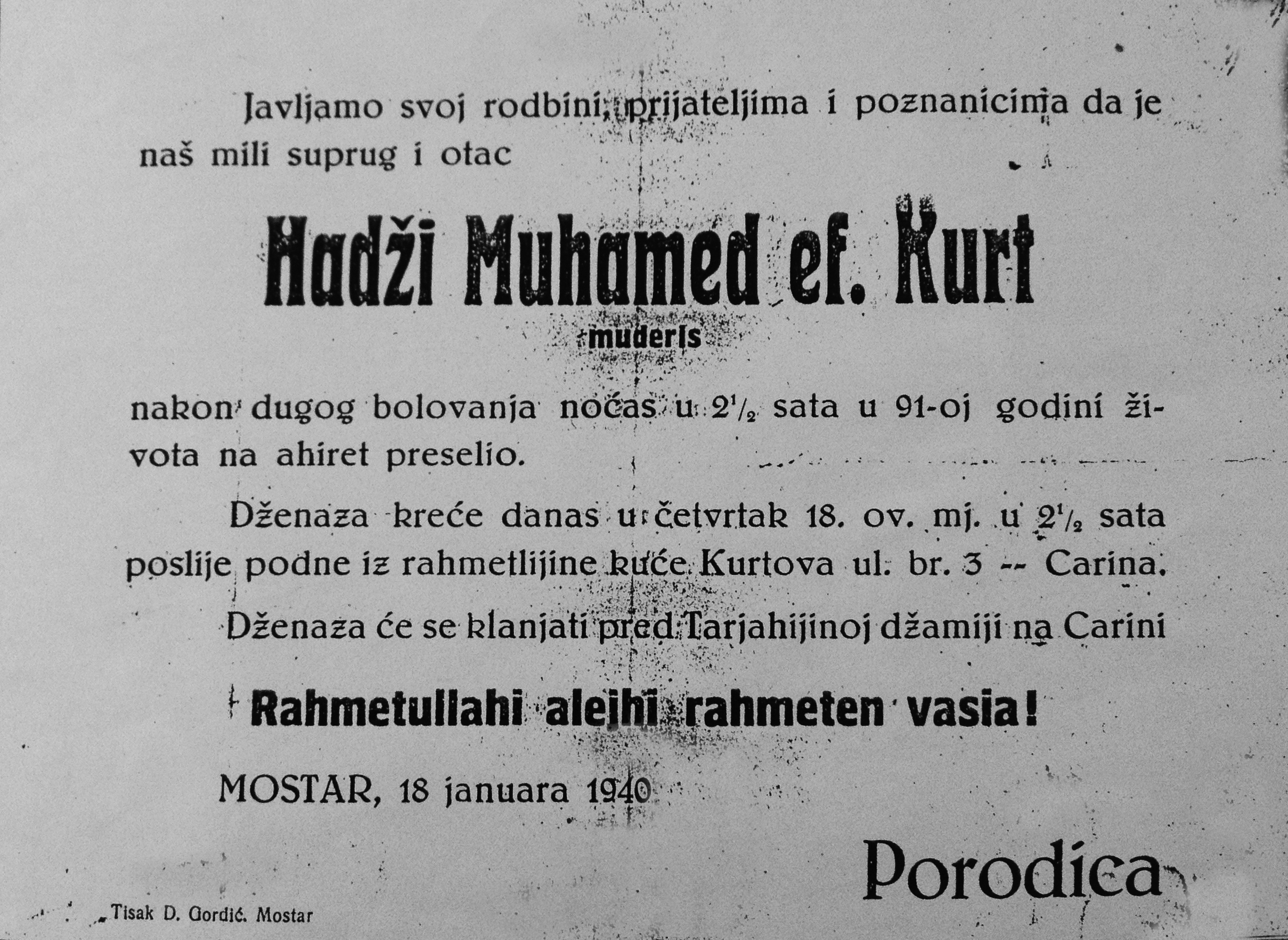 Javljamo svoj rodbini, prijateljima i poznanicima da je naš mili suprug i otac

Hadži Muhamed ef. Kurt

muderis

nakon dugog bolovanja noćas u $2\frac{1}{2}$ sata u 91-oj godini života na ahiret preselio.

Dženaza kreće danas u četvrtak 18. ov. mj. u $2\frac{1}{2}$ sata poslije podne iz rahmetlijine kuće Kurtova ul. br. 3 -- Carina.

Dženaza će se klanjati pred Tarjahijinoj džamiji na Carini

Rahmetullahi alejhi rahmeten vasia!

MOSTAR, 18 januara 1940

Porodica

Tisak D. Gordić. Mostar